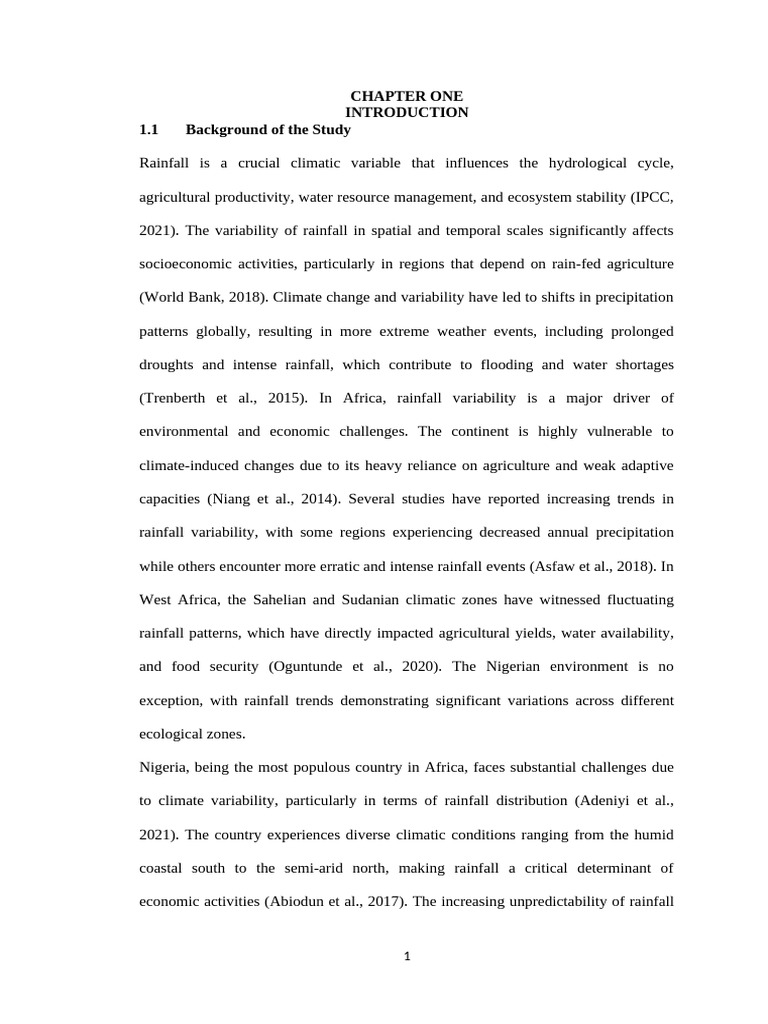 CHAPTER ONE
INTRODUCTION

1.1 Background of the Study

Rainfall is a crucial climatic variable that influences the hydrological cycle, agricultural productivity, water resource management, and ecosystem stability (IPCC, 2021). The variability of rainfall in spatial and temporal scales significantly affects socioeconomic activities, particularly in regions that depend on rain-fed agriculture (World Bank, 2018). Climate change and variability have led to shifts in precipitation patterns globally, resulting in more extreme weather events, including prolonged droughts and intense rainfall, which contribute to flooding and water shortages (Trenberth et al., 2015). In Africa, rainfall variability is a major driver of environmental and economic challenges. The continent is highly vulnerable to climate-induced changes due to its heavy reliance on agriculture and weak adaptive capacities (Niang et al., 2014). Several studies have reported increasing trends in rainfall variability, with some regions experiencing decreased annual precipitation while others encounter more erratic and intense rainfall events (Asfaw et al., 2018). In West Africa, the Sahelian and Sudanian climatic zones have witnessed fluctuating rainfall patterns, which have directly impacted agricultural yields, water availability, and food security (Oguntunde et al., 2020). The Nigerian environment is no exception, with rainfall trends demonstrating significant variations across different ecological zones.

Nigeria, being the most populous country in Africa, faces substantial challenges due to climate variability, particularly in terms of rainfall distribution (Adeniyi et al., 2021). The country experiences diverse climatic conditions ranging from the humid coastal south to the semi-arid north, making rainfall a critical determinant of economic activities (Abiodun et al., 2017). The increasing unpredictability of rainfall

1